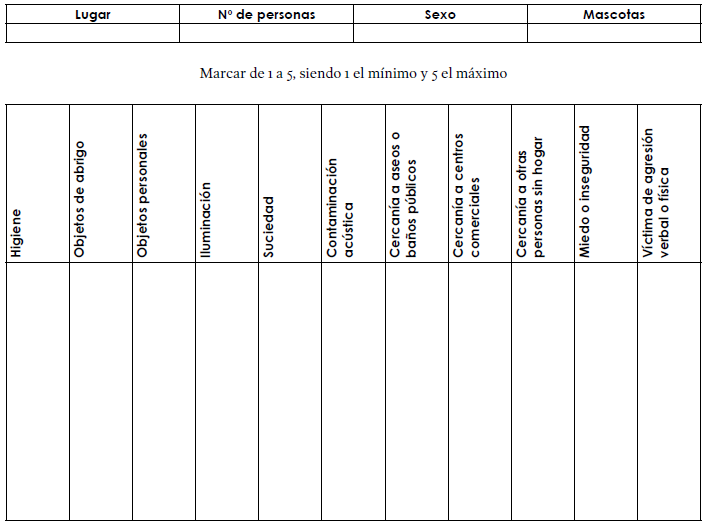 | Lugar | Nº de personas | Sexo | Mascotas |
|---|---|---|---|
| | | | |

Marcar de 1 a 5, siendo 1 el mínimo y 5 el máximo

| Higiene | Objetos de abrigo | Objetos personales | Iluminación | Suciedad | Contaminación acústica | Cercanía a aseos o baños públicos | Cercanía a centros comerciales | Cercanía a otras personas sin hogar | Miedo o inseguridad | Víctima de agresión verbal o física |
|---|---|---|---|---|---|---|---|---|---|---|
| | | | | | | | | | | |